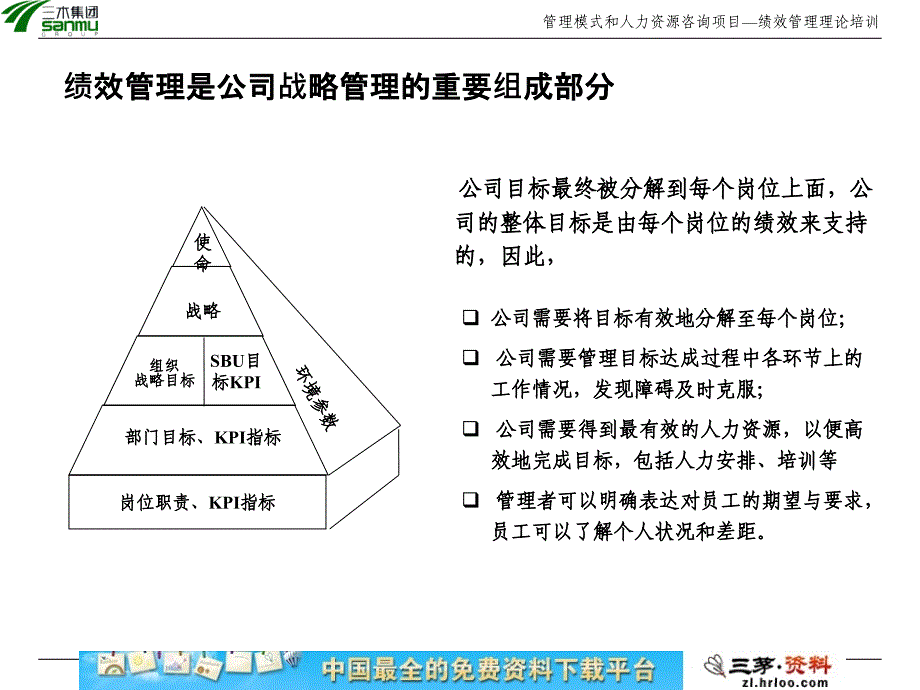 三木集团 sanmu GROUP

管理模式和人力资源咨询项目—绩效管理理论培训

绩效管理是公司战略管理的重要组成部分

使命

战略

组织战略目标

SBU目标KPI

环境参数

部门目标、KPI指标

岗位职责、KPI指标

公司目标最终被分解到每个岗位上面，公司的整体目标是由每个岗位的绩效来支持的，因此，

❑ 公司需要将目标有效地分解至每个岗位；

❑ 公司需要管理目标达成过程中各环节上的工作情况，发现障碍及时克服；

❑ 公司需要得到最有效的人力资源，以便高效地完成目标，包括人力安排、培训等

❑ 管理者可以明确表达对员工的期望与要求，员工可以了解个人状况和差距。

中国最全的免费资料下载平台

三茅·资料 zl.hrloo.com